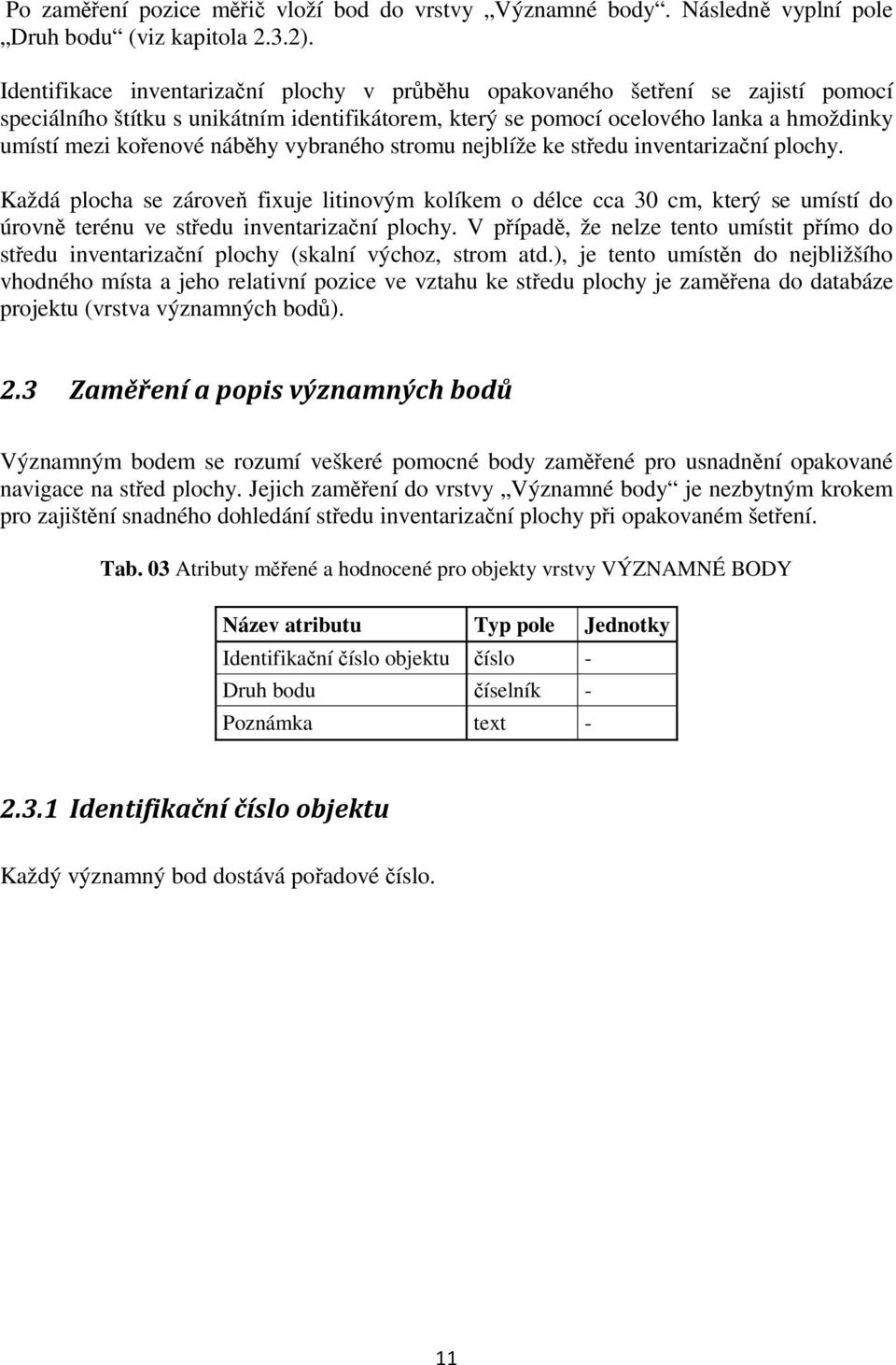 Po zaměření pozice měřič vloží bod do vrstvy „Významné body“. Následně vyplní pole „Druh bodu“ (viz kapitola 2.3.2).

Identifikace inventarizační plochy v průběhu opakovaného šetření se zajistí pomocí speciálního štítku s unikátním identifikátorem, který se pomocí ocelového lanka a hmoždinky umístí mezi kořenové náběhy vybraného stromu nejblíže ke středu inventarizační plochy.

Každá plocha se zároveň fixuje litinovým kolíkem o délce cca 30 cm, který se umístí do úrovně terénu ve středu inventarizační plochy. V případě, že nelze tento umístit přímo do středu inventarizační plochy (skalní výchoz, strom atd.), je tento umístěn do nejbližšího vhodného místa a jeho relativní pozice ve vztahu ke středu plochy je zaměřena do databáze projektu (vrstva významných bodů).

2.3 Zaměření a popis významných bodů

Významným bodem se rozumí veškeré pomocné body zaměřené pro usnadnění opakované navigace na střed plochy. Jejich zaměření do vrstvy „Významné body“ je nezbytným krokem pro zajištění snadného dohledání středu inventarizační plochy při opakovaném šetření.

Tab. 03 Atributy měřené a hodnocené pro objekty vrstvy VÝZNAMNÉ BODY

| Název atributu | Typ pole | Jednotky |
|---|---|---|
| Identifikační číslo objektu | číslo | - |
| Druh bodu | číselník | - |
| Poznámka | text | - |

2.3.1 Identifikační číslo objektu

Každý významný bod dostává pořadové číslo.

11